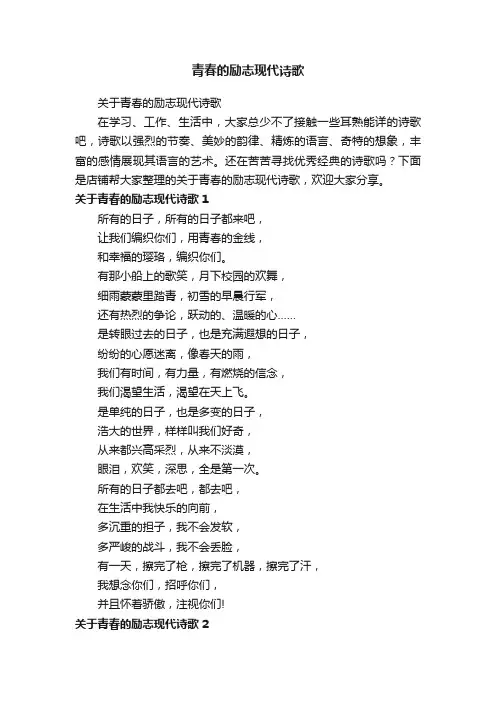 青春的励志现代诗歌

关于青春的励志现代诗歌

在学习、工作、生活中，大家总少不了接触一些耳熟能详的诗歌吧，诗歌以强烈的节奏、美妙的韵律、精炼的语言、奇特的想象，丰富的感情展现其语言的艺术。还在苦苦寻找优秀经典的诗歌吗？下面是店铺帮大家整理的关于青春的励志现代诗歌，欢迎大家分享。

关于青春的励志现代诗歌 1

所有的日子，所有的日子都来吧，
让我们编织你们，用青春的金线，
和幸福的璎珞，编织你们。
有那小船上的歌笑，月下校园的欢舞，
细雨蒙蒙里踏青，初雪的早晨行军，
还有热烈的争论，跃动的、温暖的心……
是转眼过去的日子，也是充满遐想的日子，
纷纷的心愿迷离，像春天的雨，
我们有时间，有力量，有燃烧的信念，
我们渴望生活，渴望在天上飞。
是单纯的日子，也是多变的日子，
浩大的世界，样样叫我们好奇，
从来都兴高采烈，从来不淡漠，
眼泪，欢笑，深思，全是第一次。
所有的日子都去吧，都去吧，
在生活中我快乐的向前，
多沉重的担子，我不会发软，
多严峻的战斗，我不会丢脸，
有一天，擦完了枪，擦完了机器，擦完了汗，
我想念你们，招呼你们，
并且怀着骄傲，注视你们!

关于青春的励志现代诗歌 2